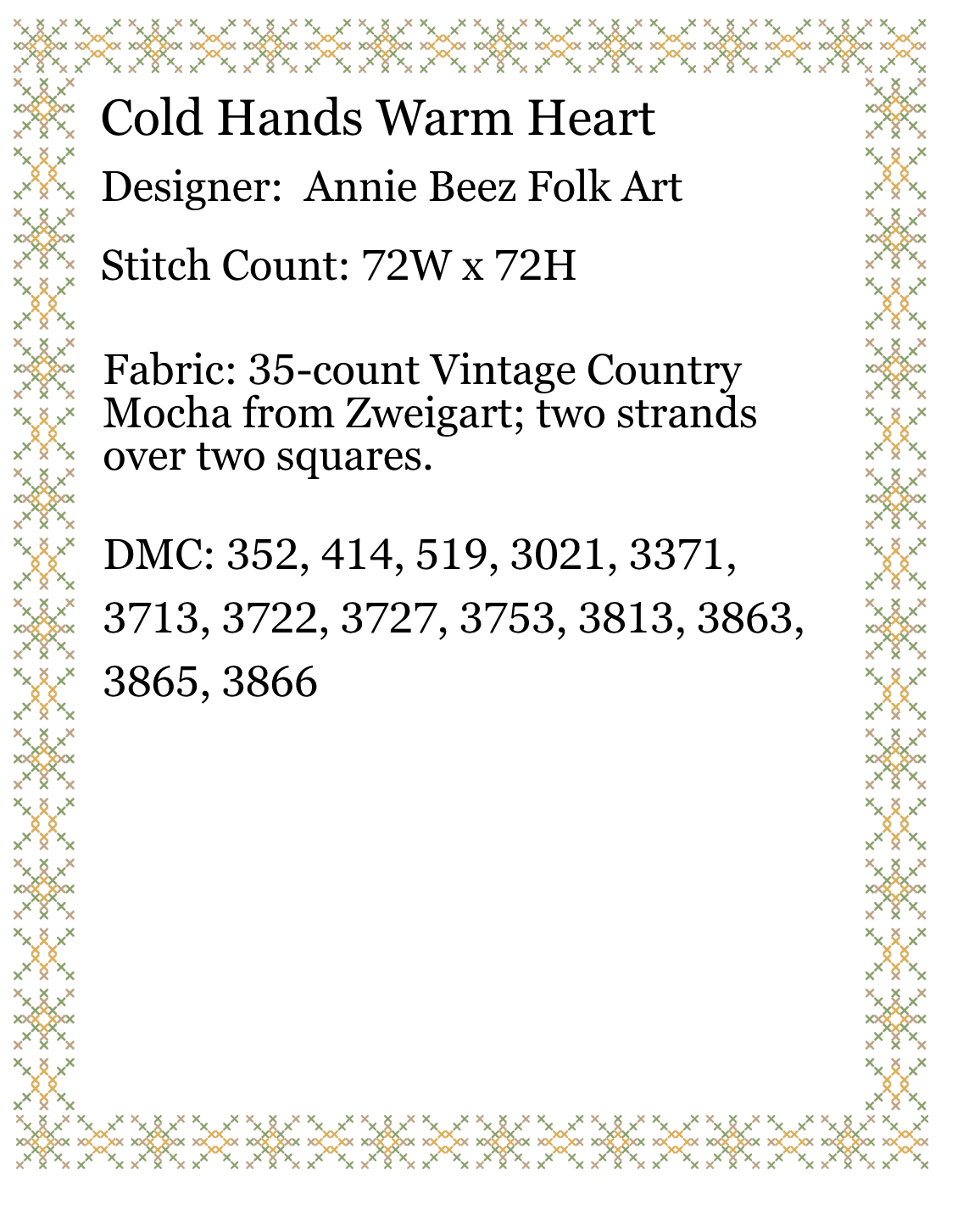 Cold Hands Warm Heart

Designer: Annie Beez Folk Art

Stitch Count: 72W x 72H

Fabric: 35-count Vintage Country Mocha from Zweigart; two strands over two squares.

DMC: 352, 414, 519, 3021, 3371, 3713, 3722, 3727, 3753, 3813, 3863, 3865, 3866